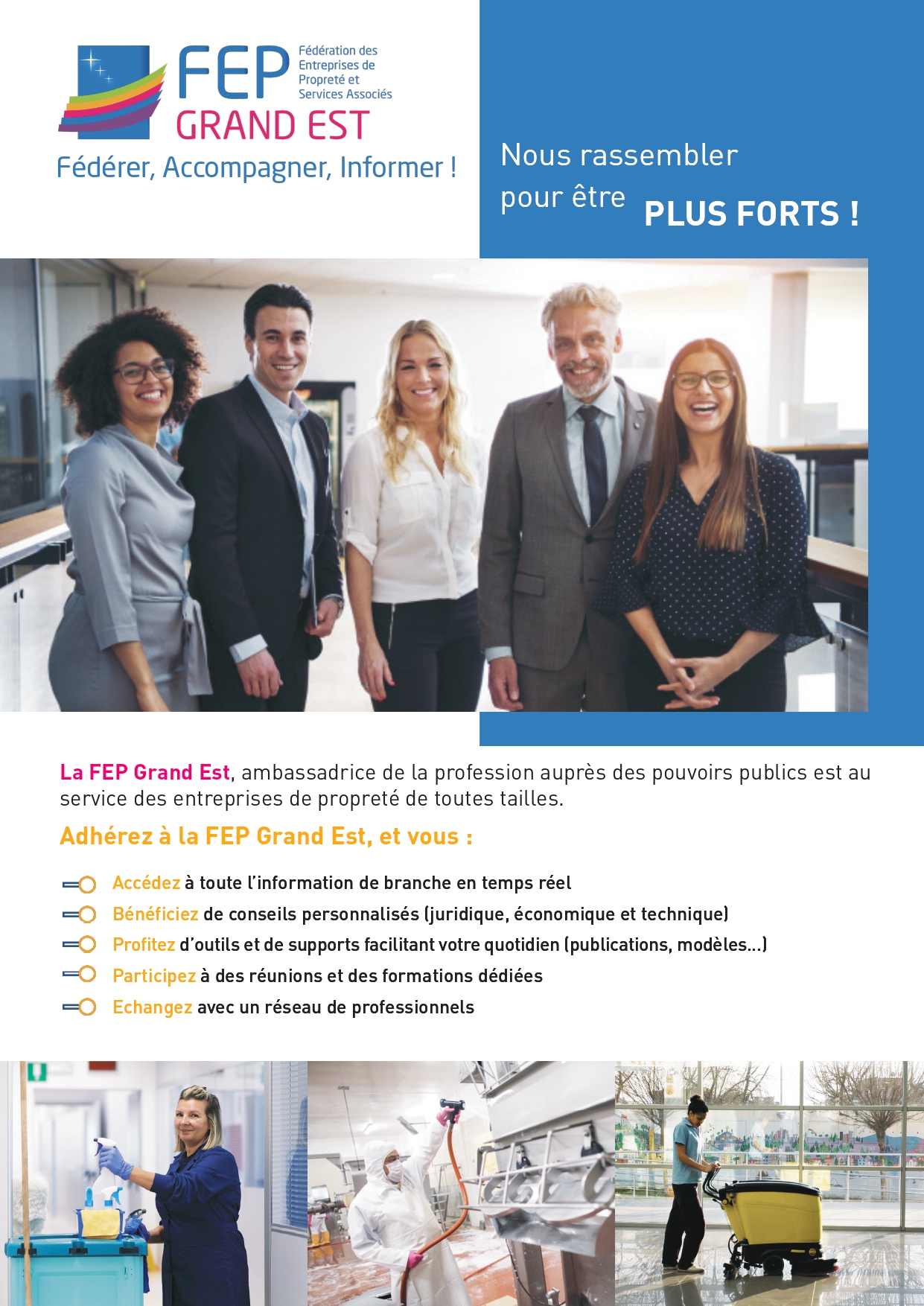 FEP Fédération des Entreprises de Propreté et Services Associés
GRAND EST
Fédérer, Accompagner, Informer !

Nous rassembler pour être PLUS FORTS !

La FEP Grand Est, ambassadrice de la profession auprès des pouvoirs publics est au service des entreprises de propreté de toutes tailles.

Adhérez à la FEP Grand Est, et vous :

Accédez à toute l'information de branche en temps réel
Bénéficiez de conseils personnalisés (juridique, économique et technique)
Profitez d'outils et de supports facilitant votre quotidien (publications, modèles...)
Participez à des réunions et des formations dédiées
Echangez avec un réseau de professionnels